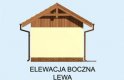 ELEWACJA BOCZNA
LEWA